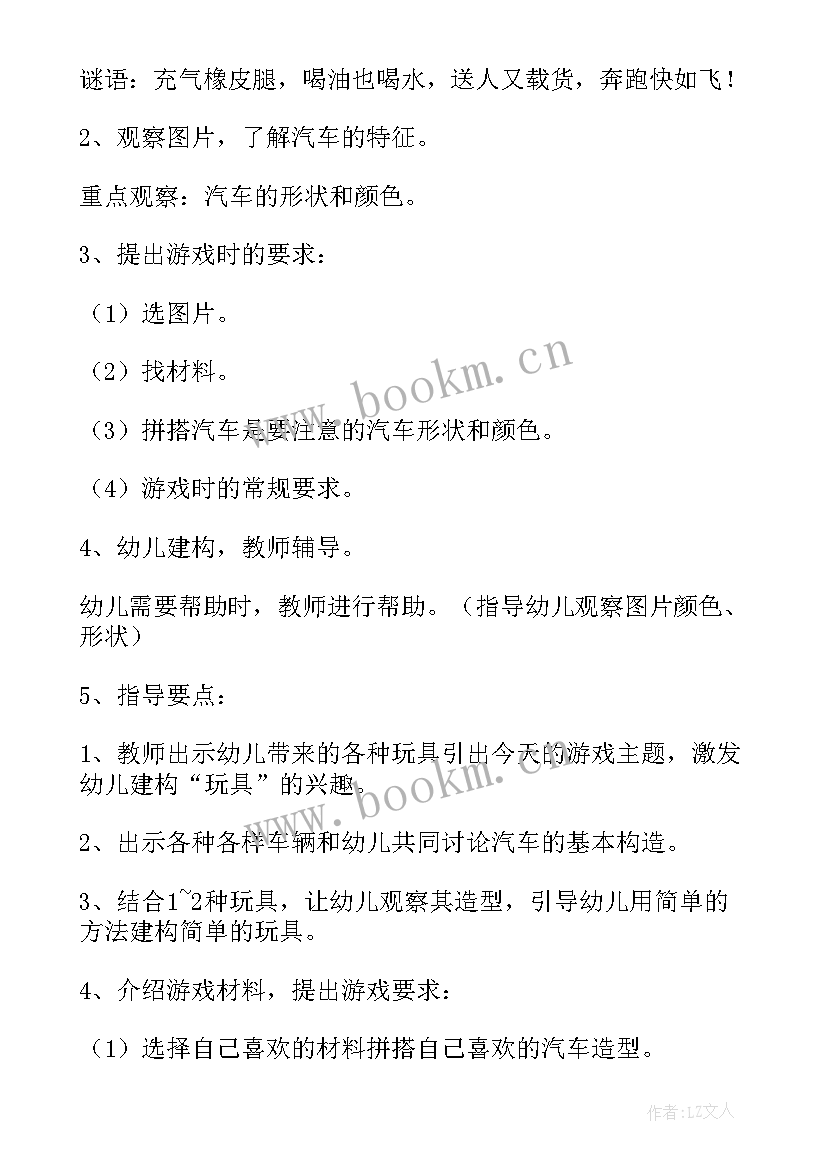 谜语：充气橡皮腿，喝油也喝水，送人又载货，奔跑快如飞！

2、观察图片，了解汽车的特征。

重点观察：汽车的形状和颜色。

3、提出游戏时的要求：

（1）选图片。

（2）找材料。

（3）拼搭汽车是要注意的汽车形状和颜色。

（4）游戏时的常规要求。

4、幼儿建构，教师辅导。

幼儿需要帮助时，教师进行帮助。（指导幼儿观察图片颜色、形状）

5、指导要点：

1、教师出示幼儿带来的各种玩具引出今天的游戏主题，激发幼儿建构“玩具”的兴趣。

2、出示各种各样车辆和幼儿共同讨论汽车的基本构造。

3、结合1~2种玩具，让幼儿观察其造型，引导幼儿用简单的方法建构简单的玩具。

4、介绍游戏材料，提出游戏要求：

（1）选择自己喜欢的材料拼搭自己喜欢的汽车造型。

www.bookm.cn

www.bookm.cn

作者：LZ文人